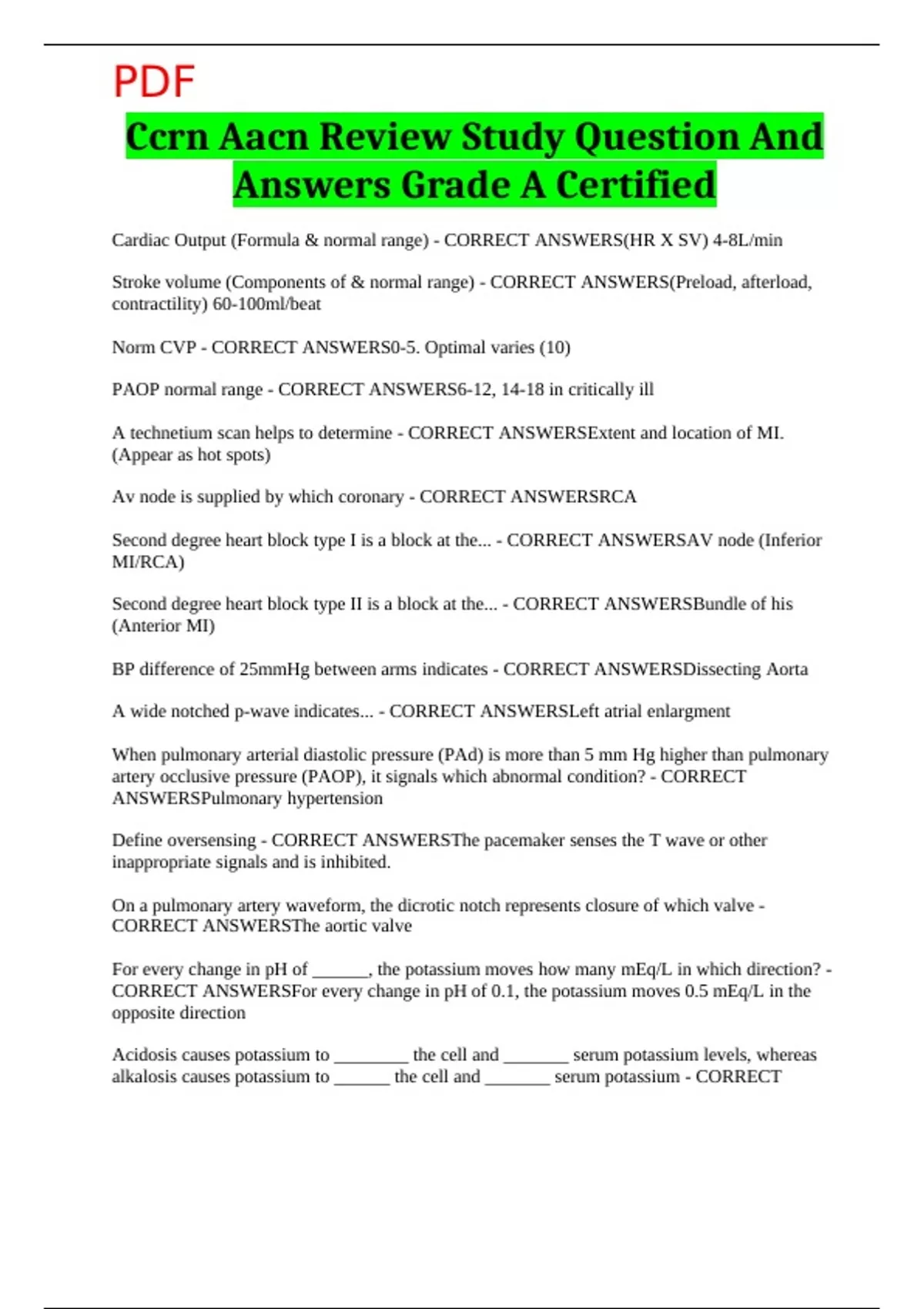 PDF

Ccrn Aacn Review Study Question And Answers Grade A Certified

Cardiac Output (Formula & normal range) - CORRECT ANSWERS(HR X SV) 4-8L/min

Stroke volume (Components of & normal range) - CORRECT ANSWERS(Preload, afterload, contractility) 60-100ml/beat

Norm CVP - CORRECT ANSWERS0-5. Optimal varies (10)

PAOP normal range - CORRECT ANSWERS6-12, 14-18 in critically ill

A technetium scan helps to determine - CORRECT ANSWERSExtent and location of MI. (Appear as hot spots)

Av node is supplied by which coronary - CORRECT ANSWERSRCA

Second degree heart block type I is a block at the... - CORRECT ANSWERSAV node (Inferior MI/RCA)

Second degree heart block type II is a block at the... - CORRECT ANSWERSBundle of his (Anterior MI)

BP difference of 25mmHg between arms indicates - CORRECT ANSWERSDissecting Aorta

A wide notched p-wave indicates... - CORRECT ANSWERSLeft atrial enlargment

When pulmonary arterial diastolic pressure (PAd) is more than 5 mm Hg higher than pulmonary artery occlusive pressure (PAOP), it signals which abnormal condition? - CORRECT ANSWERSPulmonary hypertension

Define oversensing - CORRECT ANSWERSThe pacemaker senses the T wave or other inappropriate signals and is inhibited.

On a pulmonary artery waveform, the dicrotic notch represents closure of which valve - CORRECT ANSWERSThe aortic valve

For every change in pH of ______, the potassium moves how many mEq/L in which direction? - CORRECT ANSWERSFor every change in pH of 0.1, the potassium moves 0.5 mEq/L in the opposite direction

Acidosis causes potassium to ________ the cell and _______ serum potassium levels, whereas alkalosis causes potassium to ______ the cell and _______ serum potassium - CORRECT